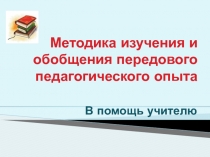 Методика изучения и обобщения передового педагогического опыта

В помощь учителю